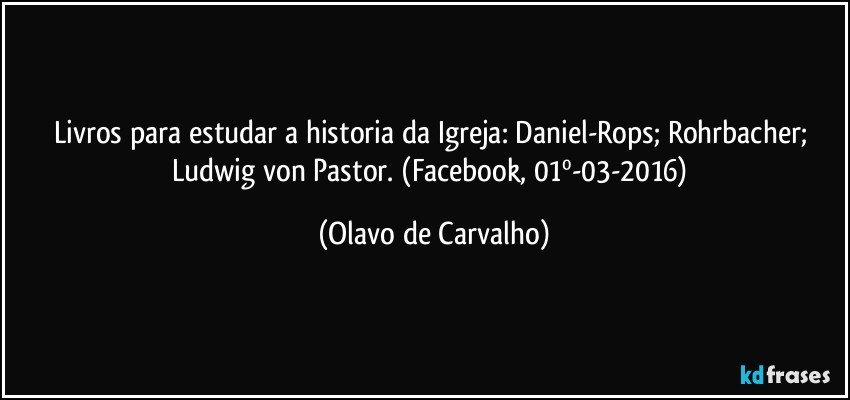 Livros para estudar a historia da Igreja: Daniel-Rops; Rohrbacher; Ludwig von Pastor. (Facebook, 01º-03-2016)

(Olavo de Carvalho)

kdfrases